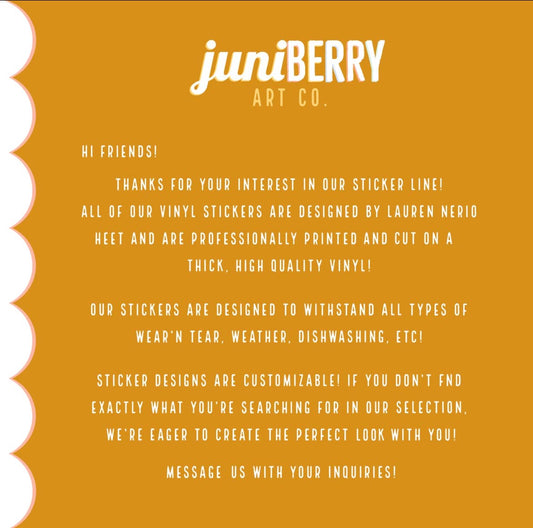 juniBERRY
ART CO.

HI FRIENDS!

THANKS FOR YOUR INTEREST IN OUR STICKER LINE! ALL OF OUR VINYL STICKERS ARE DESIGNED BY LAUREN NERIO HEET AND ARE PROFESSIONALLY PRINTED AND CUT ON A THICK, HIGH QUALITY VINYL!

OUR STICKERS ARE DESIGNED TO WITHSTAND ALL TYPES OF WEAR'N TEAR, WEATHER, DISHWASHING, ETC!

STICKER DESIGNS ARE CUSTOMIZABLE! IF YOU DON'T FND EXACTLY WHAT YOU'RE SEARCHING FOR IN OUR SELECTION, WE'RE EAGER TO CREATE THE PERFECT LOOK WITH YOU!

MESSAGE US WITH YOUR INQUIRIES!